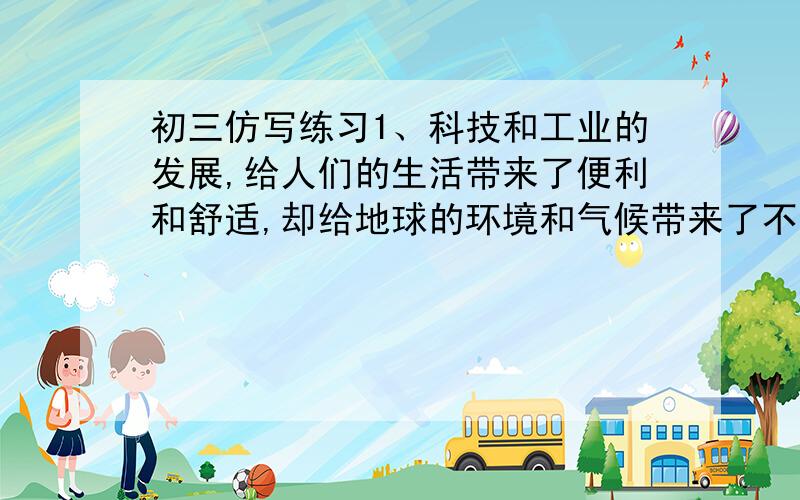 初三仿写练习1、科技和工业的发展,给人们的生活带来了便利和舒适,却给地球的环境和气候带来了不

SCHOOL